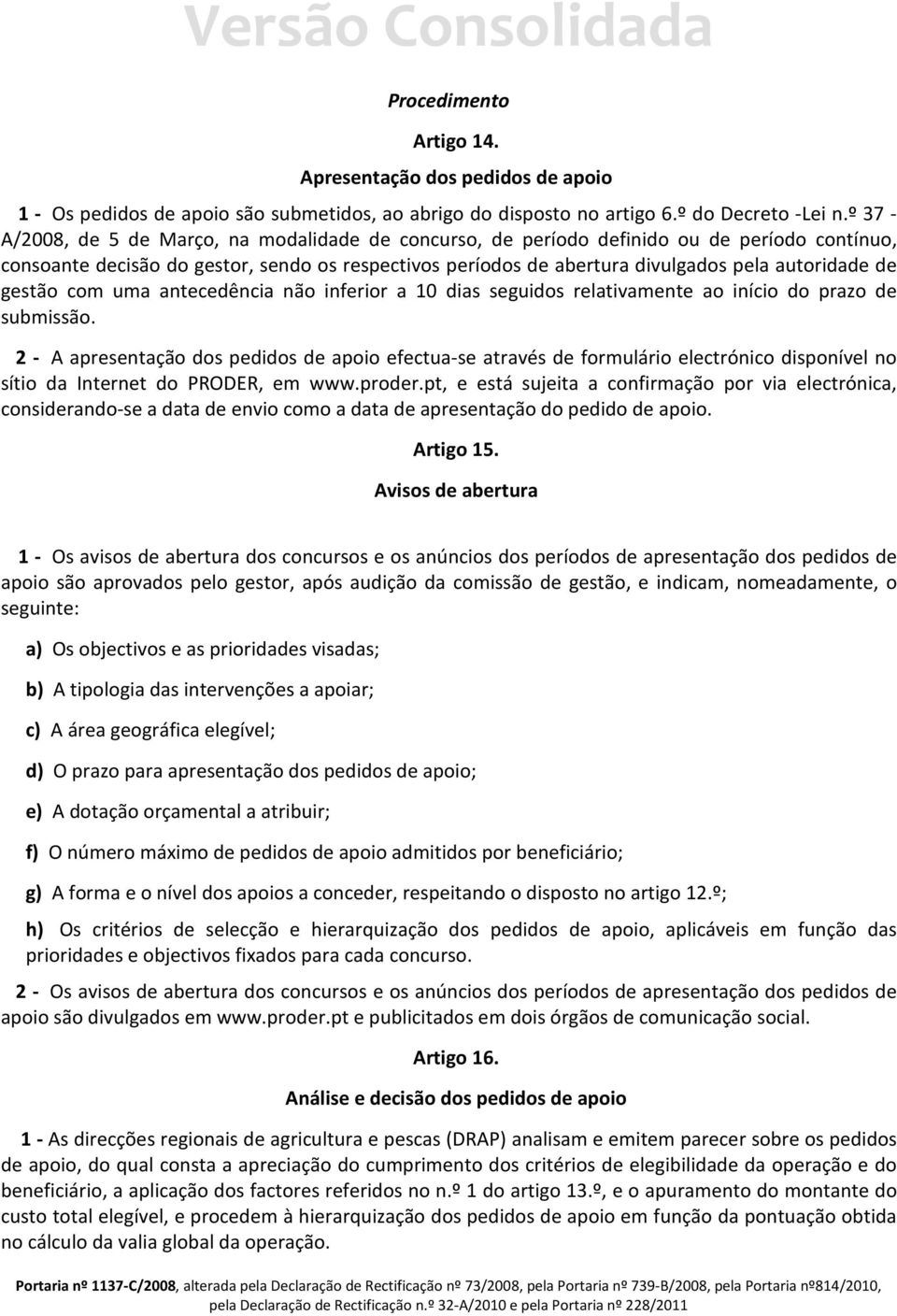 Versão Consolidada

Procedimento

Artigo 14.

Apresentação dos pedidos de apoio

1 - Os pedidos de apoio são submetidos, ao abrigo do disposto no artigo 6.º do Decreto -Lei n.º 37 - A/2008, de 5 de Março, na modalidade de concurso, de período definido ou de período contínuo, consoante decisão do gestor, sendo os respectivos períodos de abertura divulgados pela autoridade de gestão com uma antecedência não inferior a 10 dias seguidos relativamente ao início do prazo de submissão.

2 - A apresentação dos pedidos de apoio efectua-se através de formulário electrónico disponível no sítio da Internet do PRODER, em www.proder.pt, e está sujeita a confirmação por via electrónica, considerando-se a data de envio como a data de apresentação do pedido de apoio.

Artigo 15.

Avisos de abertura

1 - Os avisos de abertura dos concursos e os anúncios dos períodos de apresentação dos pedidos de apoio são aprovados pelo gestor, após audição da comissão de gestão, e indicam, nomeadamente, o seguinte:

a) Os objectivos e as prioridades visadas;

b) A tipologia das intervenções a apoiar;

c) A área geográfica elegível;

d) O prazo para apresentação dos pedidos de apoio;

e) A dotação orçamental a atribuir;

f) O número máximo de pedidos de apoio admitidos por beneficiário;

g) A forma e o nível dos apoios a conceder, respeitando o disposto no artigo 12.º;

h) Os critérios de selecção e hierarquização dos pedidos de apoio, aplicáveis em função das prioridades e objectivos fixados para cada concurso.

2 - Os avisos de abertura dos concursos e os anúncios dos períodos de apresentação dos pedidos de apoio são divulgados em www.proder.pt e publicitados em dois órgãos de comunicação social.

Artigo 16.

Análise e decisão dos pedidos de apoio

1 - As direcções regionais de agricultura e pescas (DRAP) analisam e emitem parecer sobre os pedidos de apoio, do qual consta a apreciação do cumprimento dos critérios de elegibilidade da operação e do beneficiário, a aplicação dos factores referidos no n.º 1 do artigo 13.º, e o apuramento do montante do custo total elegível, e procedem à hierarquização dos pedidos de apoio em função da pontuação obtida no cálculo da valia global da operação.

Portaria nº 1137-C/2008, alterada pela Declaração de Rectificação nº 73/2008, pela Portaria nº 739-B/2008, pela Portaria nº814/2010, pela Declaração de Rectificação n.º 32-A/2010 e pela Portaria nº 228/2011